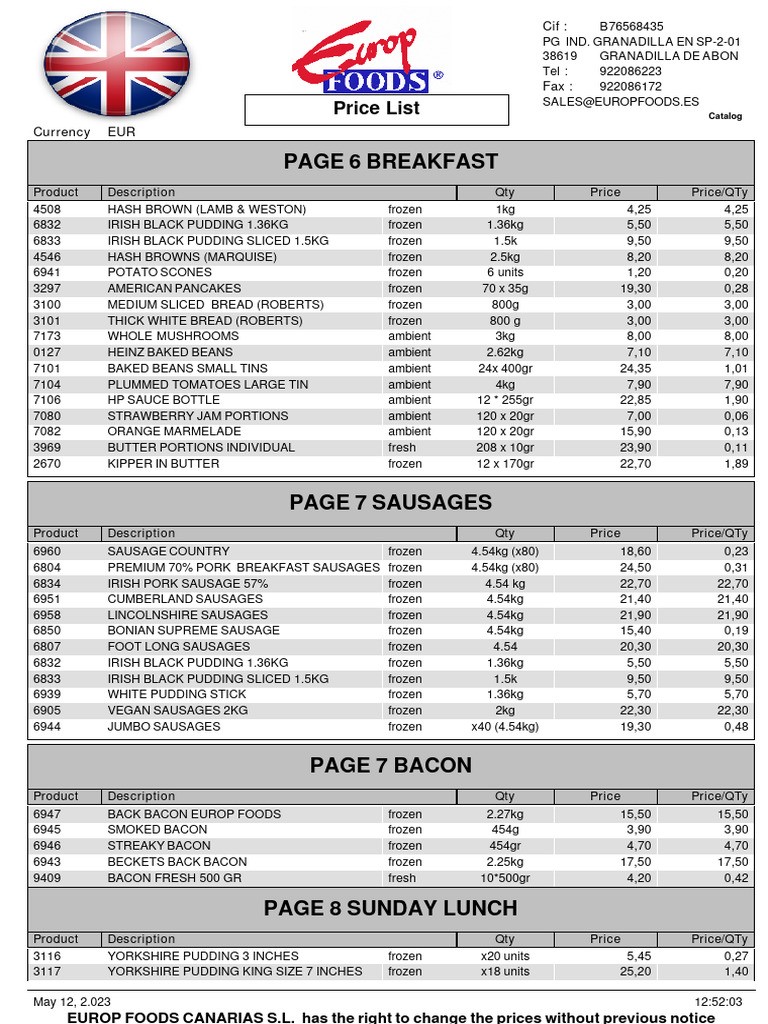 Europ FOODS ®

Price List

Cif : B76568435
PG IND. GRANADILLA EN SP-2-01
38619 GRANADILLA DE ABON
Tel : 922086223
Fax : 922086172
SALES@EUROPFOODS.ES

Catalog

Currency EUR

PAGE 6 BREAKFAST

| Product | Description | | Qty | Price | Price/QTy |
|---|---|---|---|---|---|
| 4508 | HASH BROWN (LAMB & WESTON) | frozen | 1kg | 4,25 | 4,25 |
| 6832 | IRISH BLACK PUDDING 1.36KG | frozen | 1.36kg | 5,50 | 5,50 |
| 6833 | IRISH BLACK PUDDING SLICED 1.5KG | frozen | 1.5k | 9,50 | 9,50 |
| 4546 | HASH BROWNS (MARQUISE) | frozen | 2.5kg | 8,20 | 8,20 |
| 6941 | POTATO SCONES | frozen | 6 units | 1,20 | 0,20 |
| 3297 | AMERICAN PANCAKES | frozen | 70 x 35g | 19,30 | 0,28 |
| 3100 | MEDIUM SLICED BREAD (ROBERTS) | frozen | 800g | 3,00 | 3,00 |
| 3101 | THICK WHITE BREAD (ROBERTS) | frozen | 800 g | 3,00 | 3,00 |
| 7173 | WHOLE MUSHROOMS | ambient | 3kg | 8,00 | 8,00 |
| 0127 | HEINZ BAKED BEANS | ambient | 2.62kg | 7,10 | 7,10 |
| 7101 | BAKED BEANS SMALL TINS | ambient | 24x 400gr | 24,35 | 1,01 |
| 7104 | PLUMMED TOMATOES LARGE TIN | ambient | 4kg | 7,90 | 7,90 |
| 7106 | HP SAUCE BOTTLE | ambient | 12 * 255gr | 22,85 | 1,90 |
| 7080 | STRAWBERRY JAM PORTIONS | ambient | 120 x 20gr | 7,00 | 0,06 |
| 7082 | ORANGE MARMELADE | ambient | 120 x 20gr | 15,90 | 0,13 |
| 3969 | BUTTER PORTIONS INDIVIDUAL | fresh | 208 x 10gr | 23,90 | 0,11 |
| 2670 | KIPPER IN BUTTER | frozen | 12 x 170gr | 22,70 | 1,89 |

PAGE 7 SAUSAGES

| Product | Description | | Qty | Price | Price/QTy |
|---|---|---|---|---|---|
| 6960 | SAUSAGE COUNTRY | frozen | 4.54kg (x80) | 18,60 | 0,23 |
| 6804 | PREMIUM 70% PORK BREAKFAST SAUSAGES | frozen | 4.54kg (x80) | 24,50 | 0,31 |
| 6834 | IRISH PORK SAUSAGE 57% | frozen | 4.54 kg | 22,70 | 22,70 |
| 6951 | CUMBERLAND SAUSAGES | frozen | 4.54kg | 21,40 | 21,40 |
| 6958 | LINCOLNSHIRE SAUSAGES | frozen | 4.54kg | 21,90 | 21,90 |
| 6850 | BONIAN SUPREME SAUSAGE | frozen | 4.54kg | 15,40 | 0,19 |
| 6807 | FOOT LONG SAUSAGES | frozen | 4.54 | 20,30 | 20,30 |
| 6832 | IRISH BLACK PUDDING 1.36KG | frozen | 1.36kg | 5,50 | 5,50 |
| 6833 | IRISH BLACK PUDDING SLICED 1.5KG | frozen | 1.5k | 9,50 | 9,50 |
| 6939 | WHITE PUDDING STICK | frozen | 1.36kg | 5,70 | 5,70 |
| 6905 | VEGAN SAUSAGES 2KG | frozen | 2kg | 22,30 | 22,30 |
| 6944 | JUMBO SAUSAGES | frozen | x40 (4.54kg) | 19,30 | 0,48 |

PAGE 7 BACON

| Product | Description | | Qty | Price | Price/QTy |
|---|---|---|---|---|---|
| 6947 | BACK BACON EUROP FOODS | frozen | 2.27kg | 15,50 | 15,50 |
| 6945 | SMOKED BACON | frozen | 454g | 3,90 | 3,90 |
| 6946 | STREAKY BACON | frozen | 454gr | 4,70 | 4,70 |
| 6943 | BECKETS BACK BACON | frozen | 2.25kg | 17,50 | 17,50 |
| 9409 | BACON FRESH 500 GR | fresh | 10*500gr | 4,20 | 0,42 |

PAGE 8 SUNDAY LUNCH

| Product | Description | | Qty | Price | Price/QTy |
|---|---|---|---|---|---|
| 3116 | YORKSHIRE PUDDING 3 INCHES | frozen | x20 units | 5,45 | 0,27 |
| 3117 | YORKSHIRE PUDDING KING SIZE 7 INCHES | frozen | x18 units | 25,20 | 1,40 |

May 12, 2.023 12:52:03
EUROP FOODS CANARIAS S.L. has the right to change the prices without previous notice